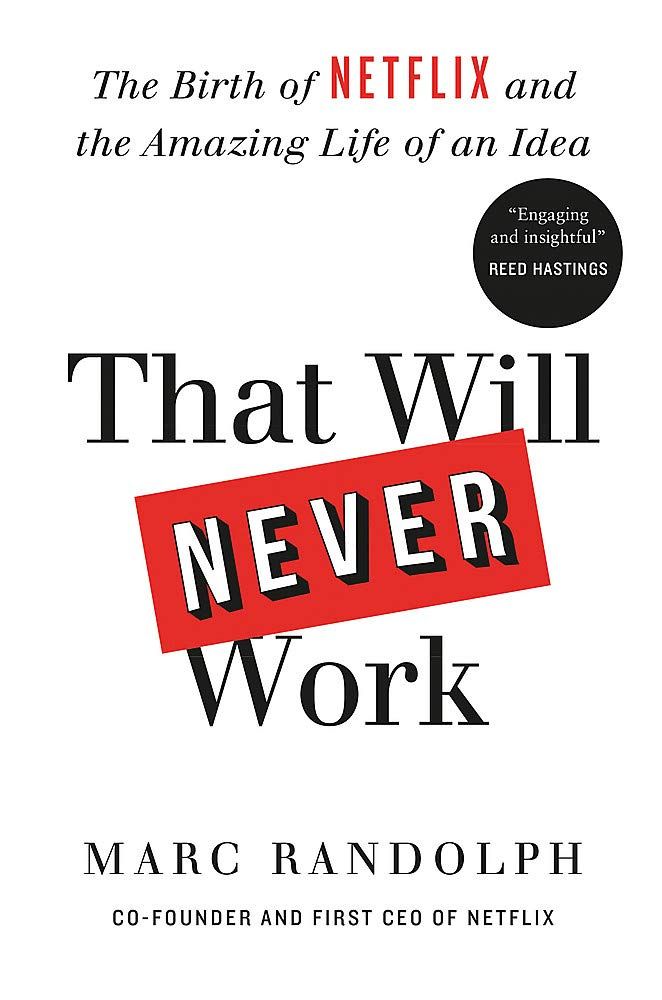 The Birth of NETFLIX and the Amazing Life of an Idea

"Engaging and insightful"
REED HASTINGS

That Will
NEVER
Work

MARC RANDOLPH

CO-FOUNDER AND FIRST CEO OF NETFLIX